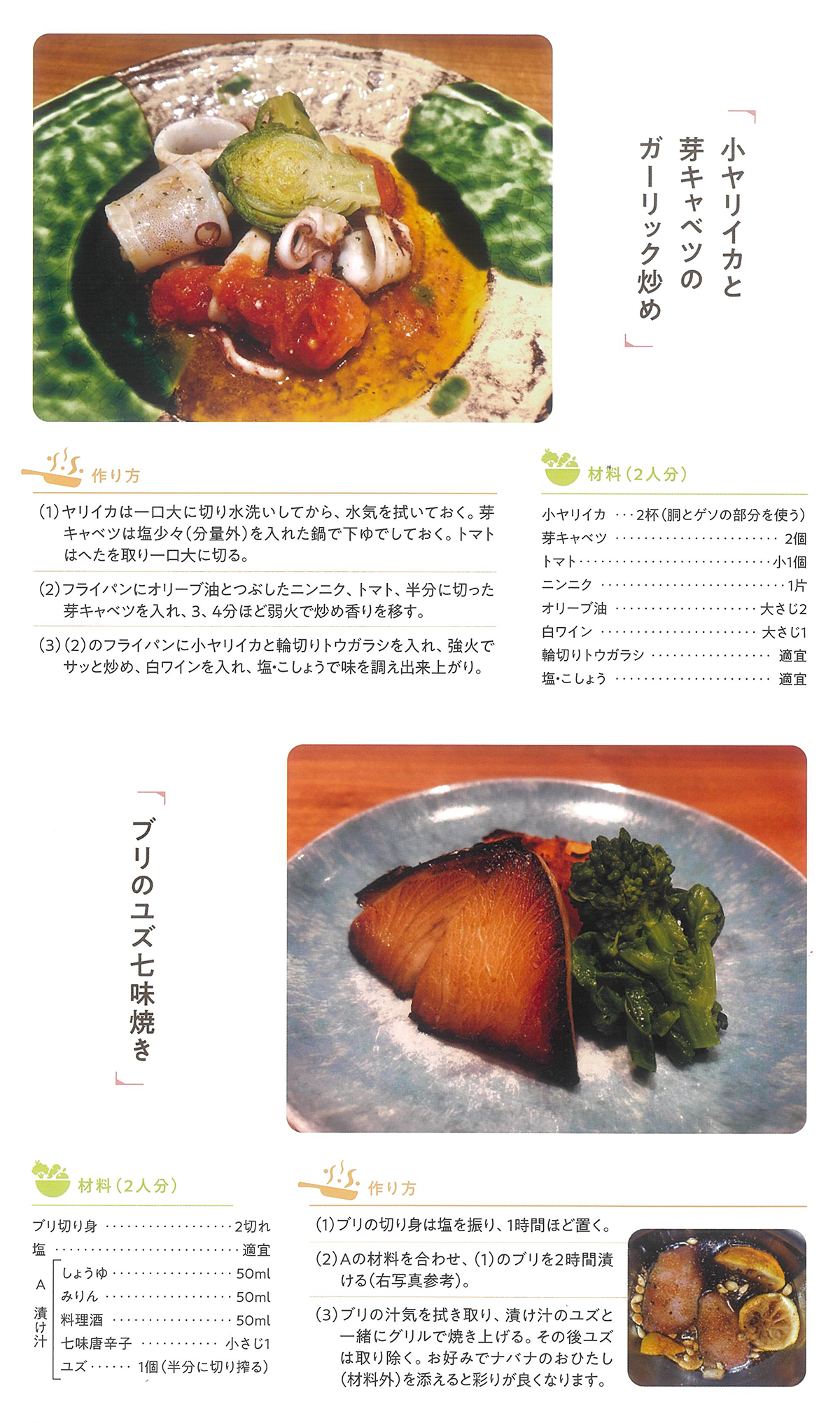 「小ヤリイカと芽キャベツのガーリック炒め」

作り方

(1)ヤリイカは一口大に切り水洗いしてから、水気を拭いておく。芽キャベツは塩少々(分量外)を入れた鍋で下ゆでしておく。トマトはへたを取り一口大に切る。

(2)フライパンにオリーブ油とつぶしたニンニク、トマト、半分に切った芽キャベツを入れ、3、4分ほど弱火で炒め香りを移す。

(3)(2)のフライパンに小ヤリイカと輪切りトウガラシを入れ、強火でサッと炒め、白ワインを入れ、塩・こしょうで味を調え出来上がり。

材料(2人分)

小ヤリイカ 2杯(胴とゲソの部分を使う)
芽キャベツ 2個
トマト 小1個
ニンニク 1片
オリーブ油 大さじ2
白ワイン 大さじ1
輪切りトウガラシ 適宜
塩・こしょう 適宜

「ブリのユズ七味焼き」

材料(2人分)

ブリ切り身 2切れ
塩 適宜
A 漬け汁
しょうゆ 50ml
みりん 50ml
料理酒 50ml
七味唐辛子 小さじ1
ユズ 1個(半分に切り搾る)

作り方

(1)ブリの切り身は塩を振り、1時間ほど置く。

(2)Aの材料を合わせ、(1)のブリを2時間漬ける(右写真参考)。

(3)ブリの汁気を拭き取り、漬け汁のユズと一緒にグリルで焼き上げる。その後ユズは取り除く。お好みでナバナのおひたし(材料外)を添えると彩りが良くなります。